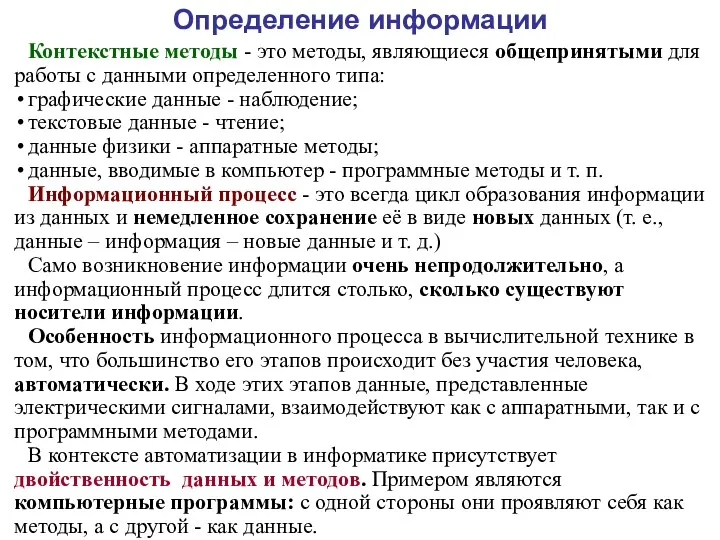 Определение информации

Контекстные методы - это методы, являющиеся общепринятыми для работы с данными определенного типа:
• графические данные - наблюдение;
• текстовые данные - чтение;
• данные физики - аппаратные методы;
• данные, вводимые в компьютер - программные методы и т. п.

Информационный процесс - это всегда цикл образования информации из данных и немедленное сохранение её в виде новых данных (т. е., данные – информация – новые данные и т. д.)

Само возникновение информации очень непродолжительно, а информационный процесс длится столько, сколько существуют носители информации.

Особенность информационного процесса в вычислительной технике в том, что большинство его этапов происходит без участия человека, автоматически. В ходе этих этапов данные, представленные электрическими сигналами, взаимодействуют как с аппаратными, так и с программными методами.

В контексте автоматизации в информатике присутствует двойственность данных и методов. Примером являются компьютерные программы: с одной стороны они проявляют себя как методы, а с другой - как данные.